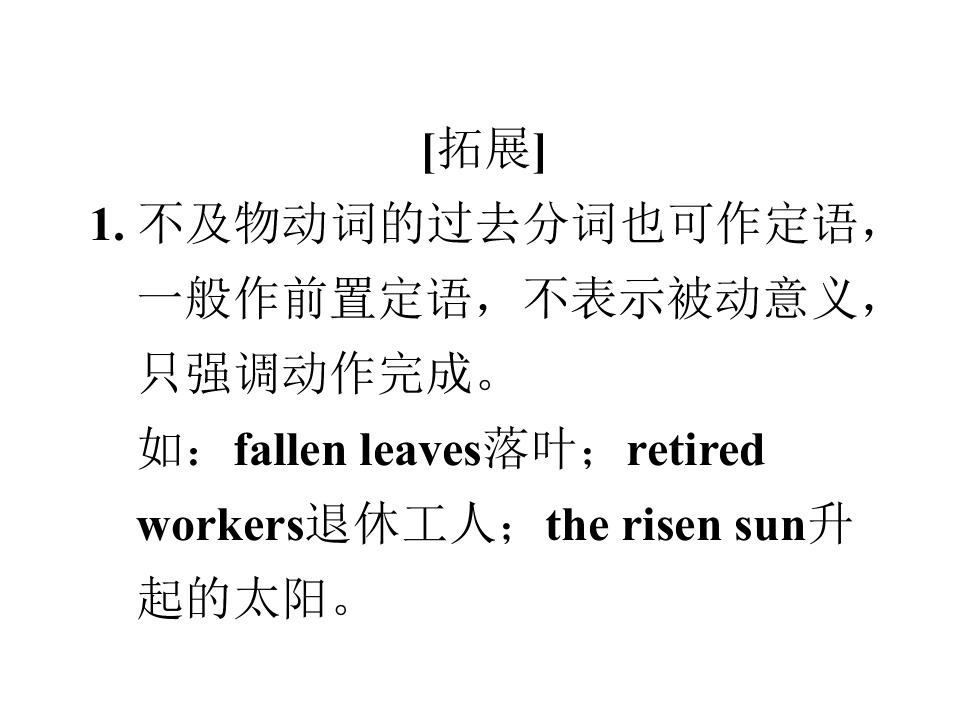 [拓展]

1.不及物动词的过去分词也可作定语，一般作前置定语，不表示被动意义，只强调动作完成。

如：fallen leaves落叶；retired workers退休工人；the risen sun升起的太阳。